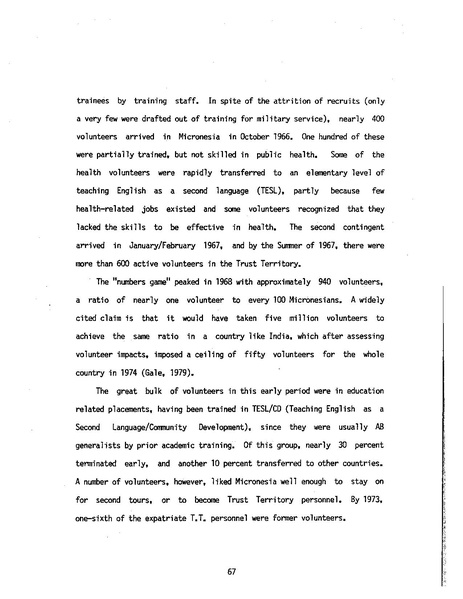 trainees by training staff. In spite of the attrition of recruits (only a very few were drafted out of training for military service), nearly 400 volunteers arrived in Micronesia in October 1966. One hundred of these were partially trained, but not skilled in public health. Some of the health volunteers were rapidly transferred to an elementary level of teaching English as a second language (TESL), partly because few health-related jobs existed and some volunteers recognized that they lacked the skills to be effective in health. The second contingent arrived in January/February 1967, and by the Summer of 1967, there were more than 600 active volunteers in the Trust Territory.

The "numbers game" peaked in 1968 with approximately 940 volunteers, a ratio of nearly one volunteer to every 100 Micronesians. A widely cited claim is that it would have taken five million volunteers to achieve the same ratio in a country like India, which after assessing volunteer impacts, imposed a ceiling of fifty volunteers for the whole country in 1974 (Gale, 1979).

The great bulk of volunteers in this early period were in education related placements, having been trained in TESL/CD (Teaching English as a Second Language/Community Development), since they were usually AB generalists by prior academic training. Of this group, nearly 30 percent terminated early, and another 10 percent transferred to other countries. A number of volunteers, however, liked Micronesia well enough to stay on for second tours, or to become Trust Territory personnel. By 1973, one-sixth of the expatriate T.T. personnel were former volunteers.

67